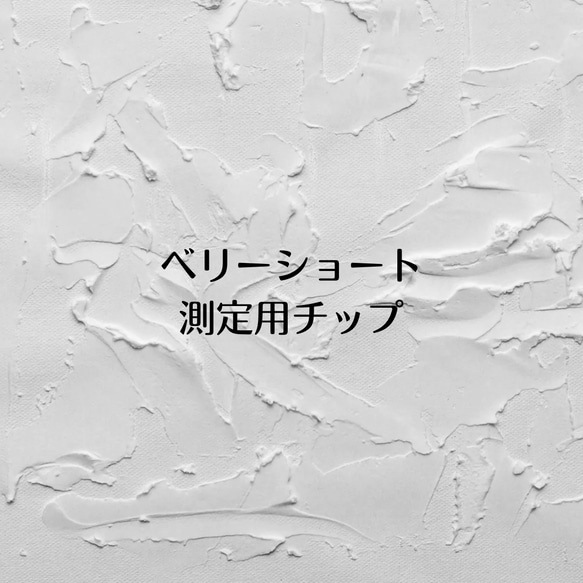 ベリーショート
測定用チップ